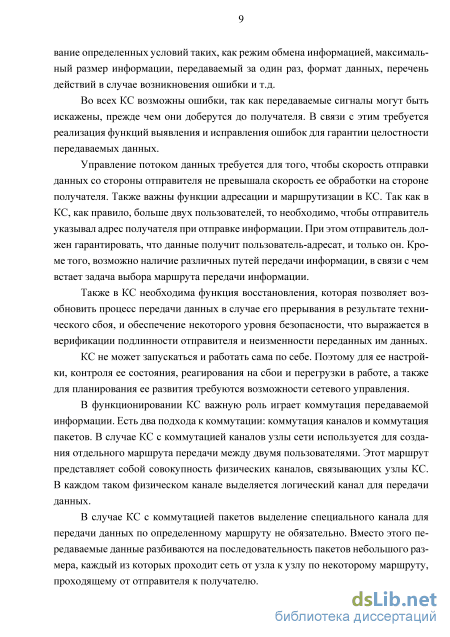 9

вание определенных условий таких, как режим обмена информацией, максимальный размер информации, передаваемый за один раз, формат данных, перечень действий в случае возникновения ошибки и т.д.

Во всех КС возможны ошибки, так как передаваемые сигналы могут быть искажены, прежде чем они доберутся до получателя. В связи с этим требуется реализация функций выявления и исправления ошибок для гарантии целостности передаваемых данных.

Управление потоком данных требуется для того, чтобы скорость отправки данных со стороны отправителя не превышала скорость ее обработки на стороне получателя. Также важны функции адресации и маршрутизации в КС. Так как в КС, как правило, больше двух пользователей, то необходимо, чтобы отправитель указывал адрес получателя при отправке информации. При этом отправитель должен гарантировать, что данные получит пользователь-адресат, и только он. Кроме того, возможно наличие различных путей передачи информации, в связи с чем встает задача выбора маршрута передачи информации.

Также в КС необходима функция восстановления, которая позволяет возобновить процесс передачи данных в случае его прерывания в результате технического сбоя, и обеспечение некоторого уровня безопасности, что выражается в верификации подлинности отправителя и неизменности переданных им данных.

КС не может запускаться и работать сама по себе. Поэтому для ее настройки, контроля ее состояния, реагирования на сбои и перегрузки в работе, а также для планирования ее развития требуются возможности сетевого управления.

В функционировании КС важную роль играет коммутация передаваемой информации. Есть два подхода к коммутации: коммутация каналов и коммутация пакетов. В случае КС с коммутацией каналов узлы сети используется для создания отдельного маршрута передачи между двумя пользователями. Этот маршрут представляет собой совокупность физических каналов, связывающих узлы КС. В каждом таком физическом канале выделяется логический канал для передачи данных.

В случае КС с коммутацией пакетов выделение специального канала для передачи данных по определенному маршруту не обязательно. Вместо этого передаваемые данные разбиваются на последовательность пакетов небольшого размера, каждый из которых проходит сеть от узла к узлу по некоторому маршруту, проходящему от отправителя к получателю.

dsLib.net
библиотека диссертаций